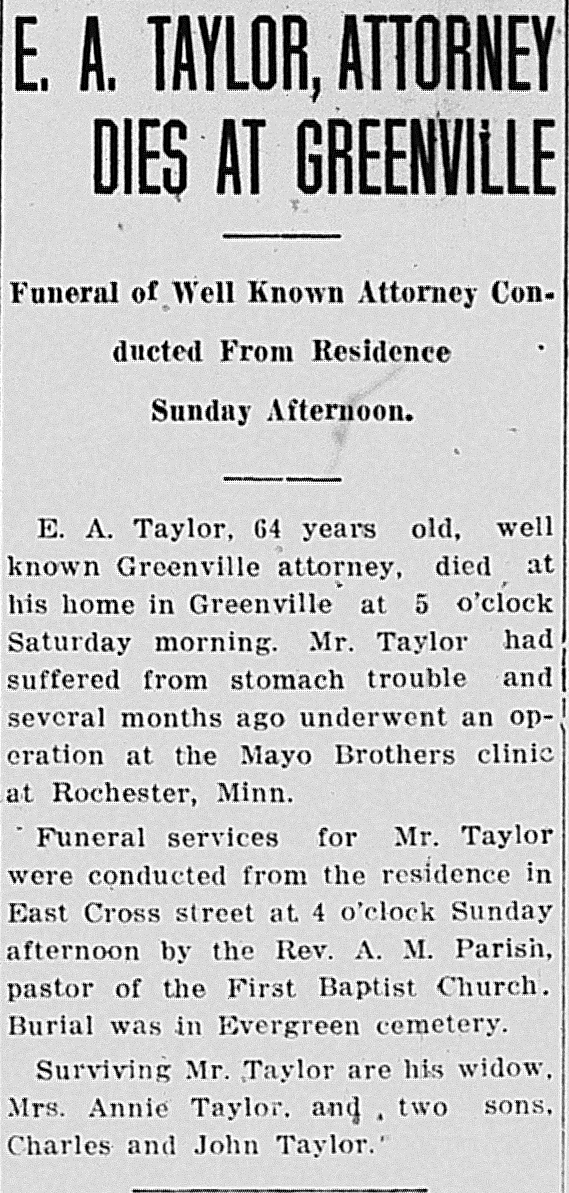 E. A. TAYLOR, ATTORNEY DIES AT GREENVILLE

Funeral of Well Known Attorney Conducted From Residence Sunday Afternoon.

E. A. Taylor, 64 years old, well known Greenville attorney, died at his home in Greenville at 5 o'clock Saturday morning. Mr. Taylor had suffered from stomach trouble and several months ago underwent an operation at the Mayo Brothers clinic at Rochester, Minn.

Funeral services for Mr. Taylor were conducted from the residence in East Cross street at 4 o'clock Sunday afternoon by the Rev. A. M. Parish, pastor of the First Baptist Church. Burial was in Evergreen cemetery.

Surviving Mr. Taylor are his widow, Mrs. Annie Taylor, and two sons, Charles and John Taylor.